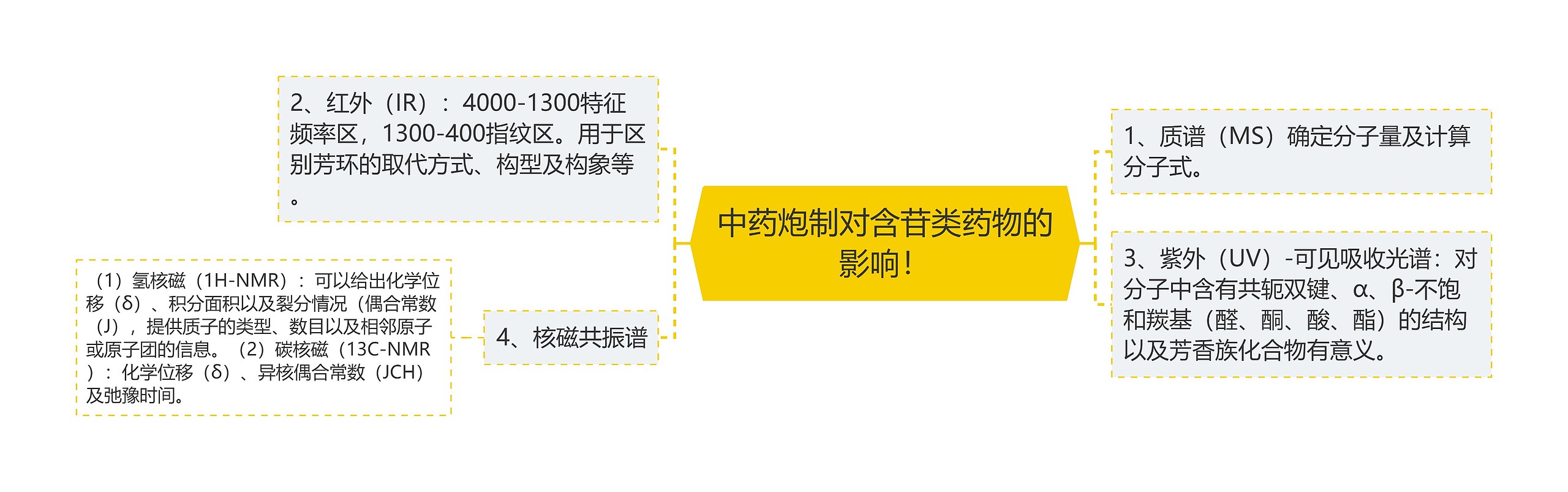 中药炮制对含苷类药物的影响！

2、红外（IR）：4000-1300特征频率区，1300-400指纹区。用于区别芳环的取代方式、构型及构象等。

4、核磁共振谱

（1）氢核磁（1H-NMR）：可以给出化学位移（δ）、积分面积以及裂分情况（偶合常数（J），提供质子的类型、数目以及相邻原子或原子团的信息。（2）碳核磁（13C-NMR）：化学位移（δ）、异核偶合常数（JCH）及弛豫时间。

1、质谱（MS）确定分子量及计算分子式。

3、紫外（UV）-可见吸收光谱：对分子中含有共轭双键、α、β-不饱和羰基（醛、酮、酸、酯）的结构以及芳香族化合物有意义。